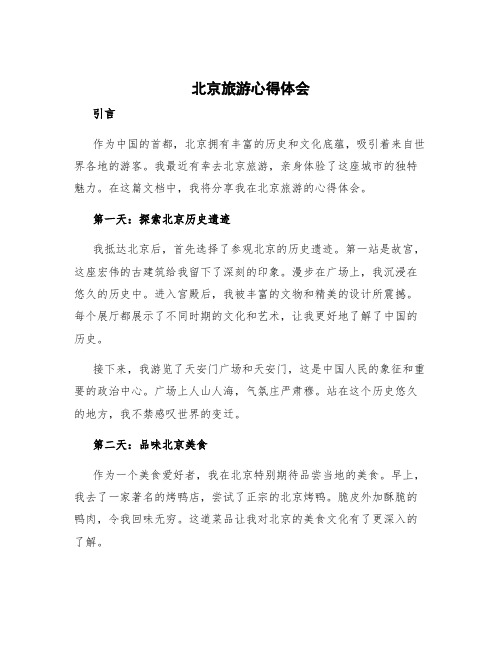 北京旅游心得体会

引言

作为中国的首都，北京拥有丰富的历史和文化底蕴，吸引着来自世界各地的游客。我最近有幸去北京旅游，亲身体验了这座城市的独特魅力。在这篇文档中，我将分享我在北京旅游的心得体会。

第一天：探索北京历史遗迹

我抵达北京后，首先选择了参观北京的历史遗迹。第一站是故宫，这座宏伟的古建筑给我留下了深刻的印象。漫步在广场上，我沉浸在悠久的历史中。进入宫殿后，我被丰富的文物和精美的设计所震撼。每个展厅都展示了不同时期的文化和艺术，让我更好地了解了中国的历史。

接下来，我游览了天安门广场和天安门，这是中国人民的象征和重要的政治中心。广场上人山人海，气氛庄严肃穆。站在这个历史悠久的地方，我不禁感叹世界的变迁。

第二天：品味北京美食

作为一个美食爱好者，我在北京特别期待品尝当地的美食。早上，我去了一家著名的烤鸭店，尝试了正宗的北京烤鸭。脆皮外加酥脆的鸭肉，令我回味无穷。这道菜品让我对北京的美食文化有了更深入的了解。